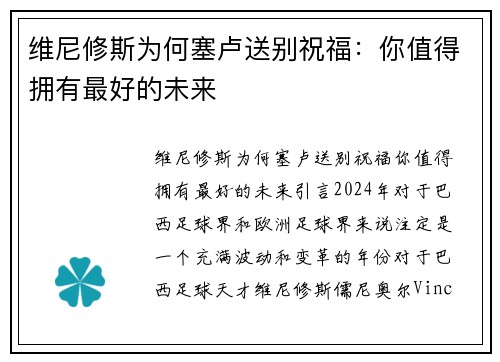 维尼修斯为何塞卢送别祝福：你值得拥有最好的未来

维尼修斯为何塞卢送别祝福你值得拥有最好的未来引言2024年对于巴西足球界和欧洲足球界来说注定是一个充满波动和变革的年份对于巴西足球天才维尼修斯儒尼奥尔Vinc